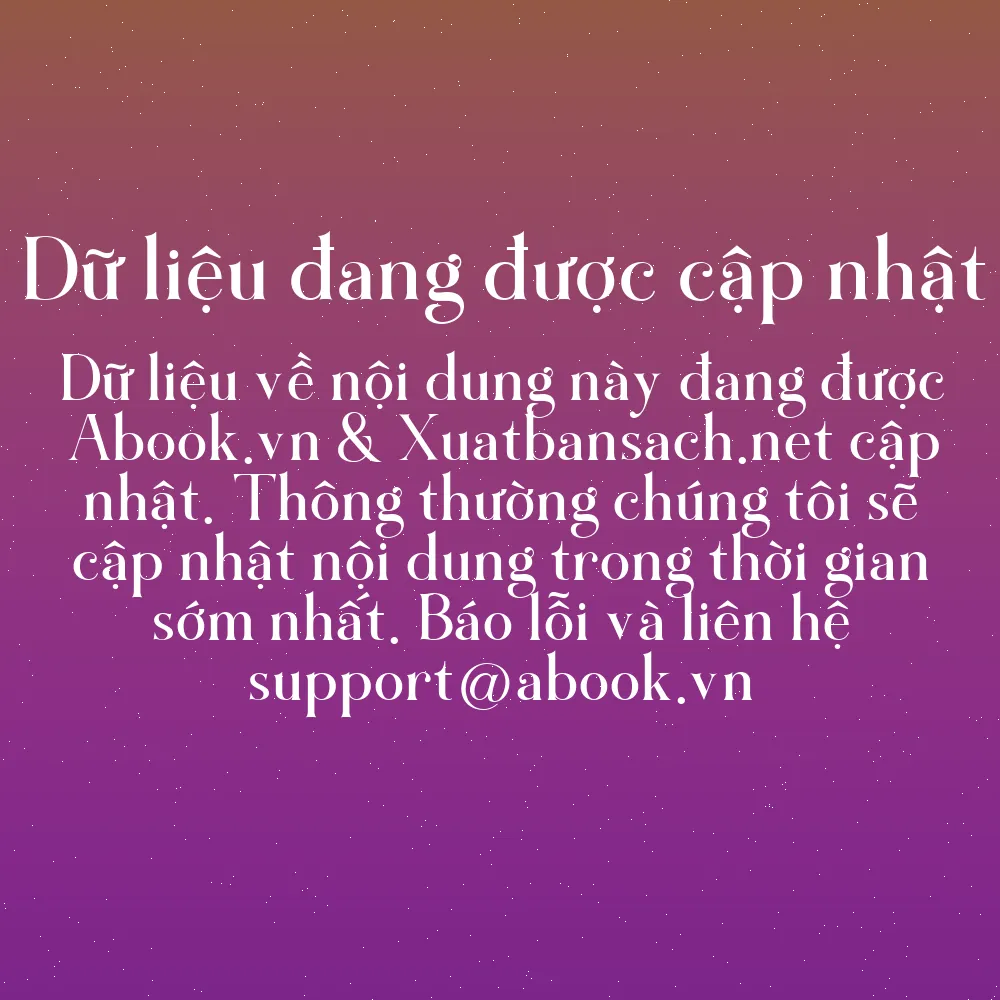 Dữ liệu đang được cập nhật

Dữ liệu về nội dung này đang được Abook.vn & Xuatbansach.net cập nhật. Thông thường chúng tôi sẽ cập nhật nội dung trong thời gian sớm nhất. Báo lỗi và liên hệ support@abook.vn